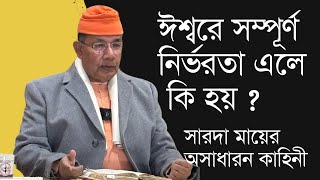 ঈশ্বরে সম্পূর্ণ নির্ভরতা এলে কি হয় ?

সারদা মায়ের অসাধারন কাহিনী